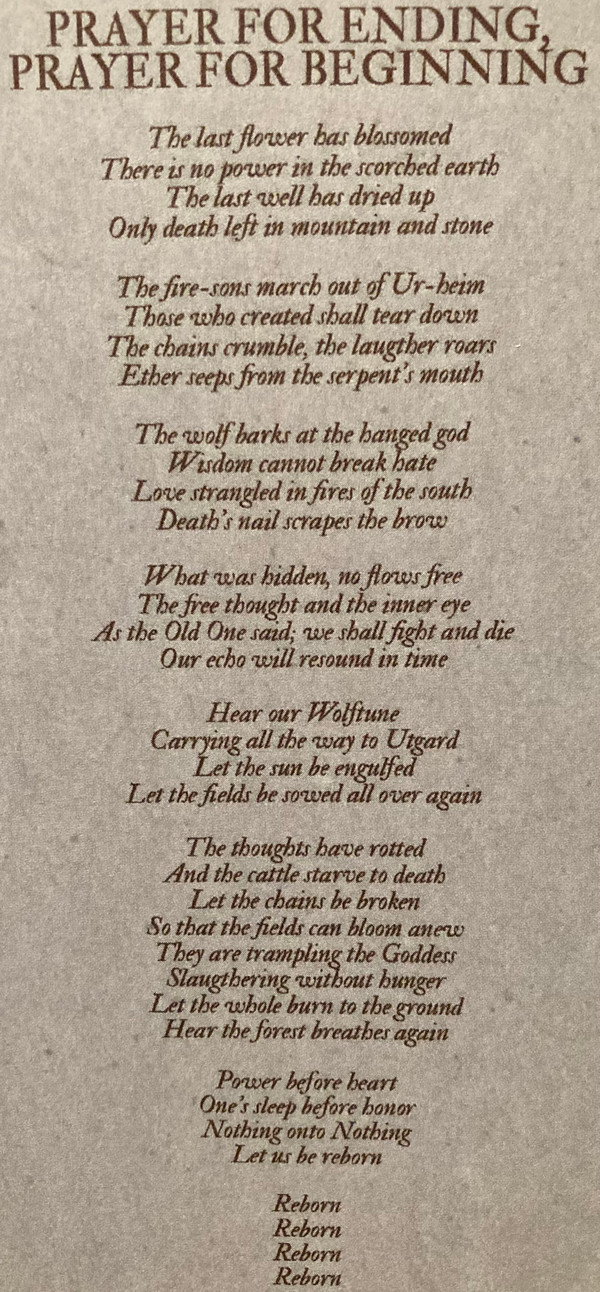 PRAYER FOR ENDING,
PRAYER FOR BEGINNING

The last flower has blossomed
There is no power in the scorched earth
The last well has dried up
Only death left in mountain and stone

The fire-sons march out of Ur-heim
Those who created shall tear down
The chains crumble, the laugther roars
Ether seeps from the serpent's mouth

The wolf barks at the hanged god
Wisdom cannot break hate
Love strangled in fires of the south
Death's nail scrapes the brow

What was hidden, no flows free
The free thought and the inner eye
As the Old One said; we shall fight and die
Our echo will resound in time

Hear our Wolftune
Carrying all the way to Utgard
Let the sun be engulfed
Let the fields be sowed all over again

The thoughts have rotted
And the cattle starve to death
Let the chains be broken
So that the fields can bloom anew
They are trampling the Goddess
Slaugthering without hunger
Let the whole burn to the ground
Hear the forest breathes again

Power before heart
One's sleep before honor
Nothing onto Nothing
Let us be reborn

Reborn
Reborn
Reborn
Reborn